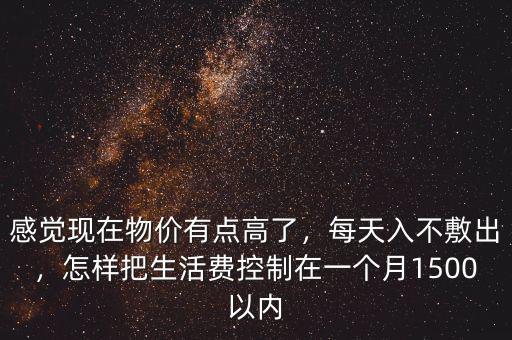 感觉现在物价有点高了，每天入不敷出，怎样把生活费控制在一个月1500以内